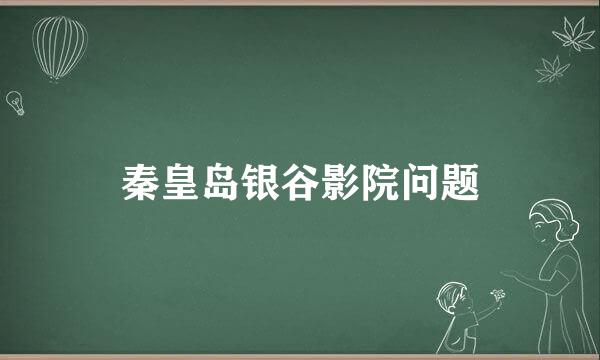 秦皇岛银谷影院问题